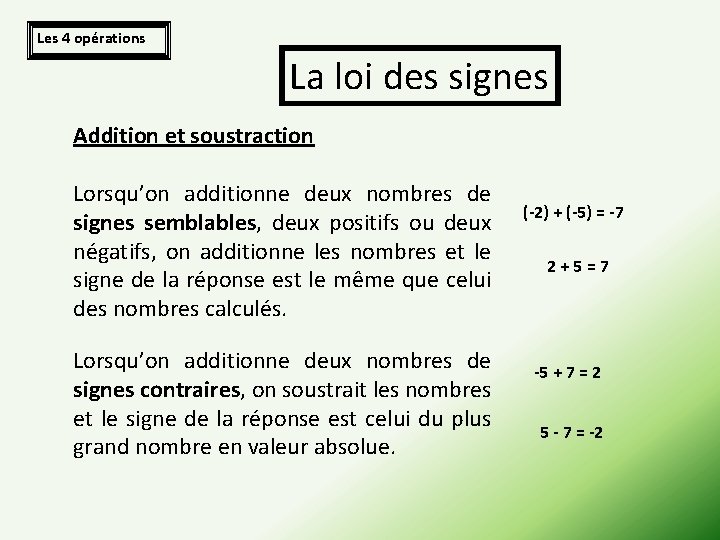 Les 4 opérations

La loi des signes

Addition et soustraction

Lorsqu'on additionne deux nombres de signes semblables, deux positifs ou deux négatifs, on additionne les nombres et le signe de la réponse est le même que celui des nombres calculés.

$(-2) + (-5) = -7$

$2 + 5 = 7$

Lorsqu'on additionne deux nombres de signes contraires, on soustrait les nombres et le signe de la réponse est celui du plus grand nombre en valeur absolue.

$-5 + 7 = 2$

$5 - 7 = -2$